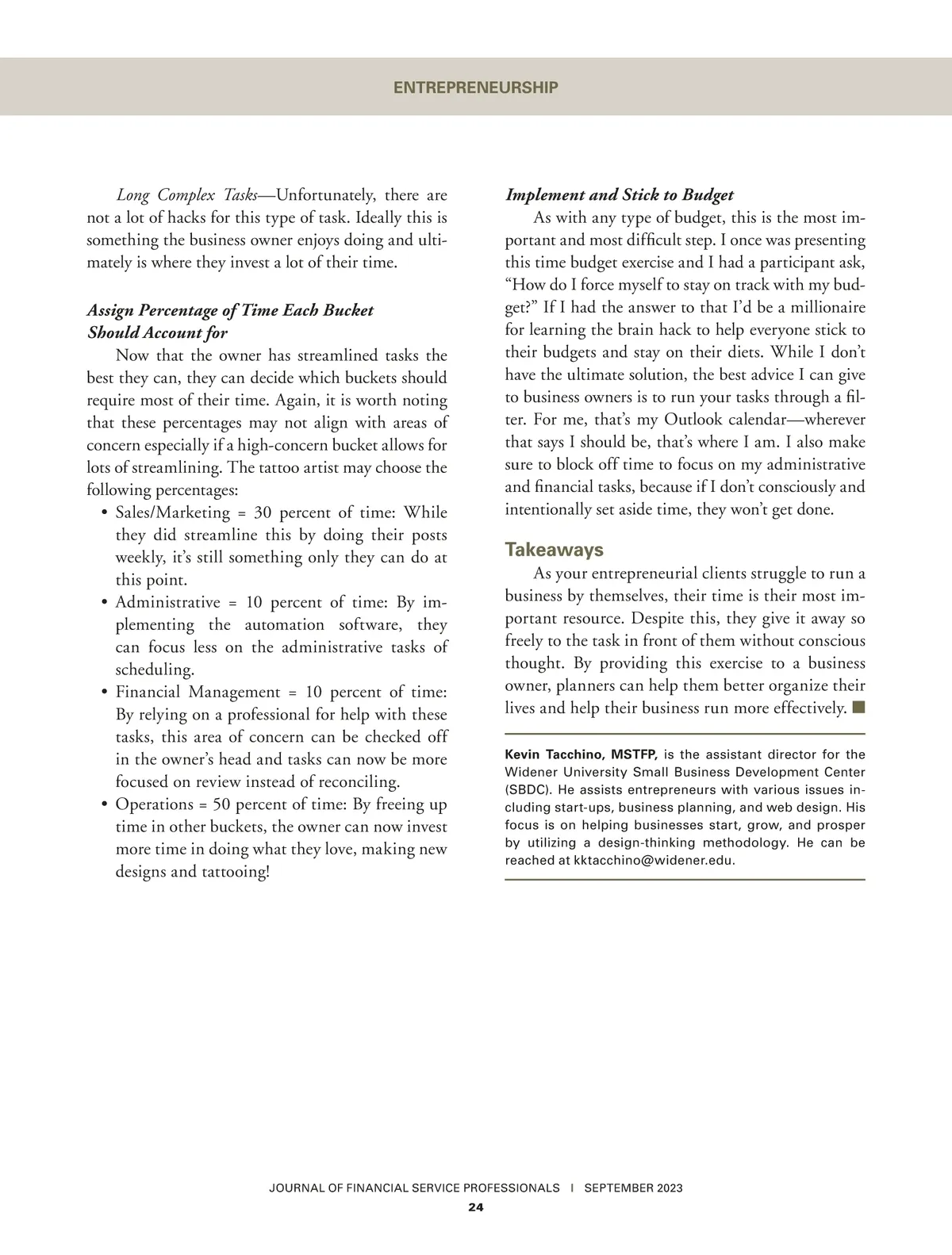 ENTREPRENEURSHIP

Long Complex Tasks—Unfortunately, there are not a lot of hacks for this type of task. Ideally this is something the business owner enjoys doing and ultimately is where they invest a lot of their time.

Assign Percentage of Time Each Bucket Should Account for

Now that the owner has streamlined tasks the best they can, they can decide which buckets should require most of their time. Again, it is worth noting that these percentages may not align with areas of concern especially if a high-concern bucket allows for lots of streamlining. The tattoo artist may choose the following percentages:

• Sales/Marketing = 30 percent of time: While they did streamline this by doing their posts weekly, it's still something only they can do at this point.
• Administrative = 10 percent of time: By implementing the automation software, they can focus less on the administrative tasks of scheduling.
• Financial Management = 10 percent of time: By relying on a professional for help with these tasks, this area of concern can be checked off in the owner's head and tasks can now be more focused on review instead of reconciling.
• Operations = 50 percent of time: By freeing up time in other buckets, the owner can now invest more time in doing what they love, making new designs and tattooing!

Implement and Stick to Budget

As with any type of budget, this is the most important and most difficult step. I once was presenting this time budget exercise and I had a participant ask, "How do I force myself to stay on track with my budget?" If I had the answer to that I'd be a millionaire for learning the brain hack to help everyone stick to their budgets and stay on their diets. While I don't have the ultimate solution, the best advice I can give to business owners is to run your tasks through a filter. For me, that's my Outlook calendar—wherever that says I should be, that's where I am. I also make sure to block off time to focus on my administrative and financial tasks, because if I don't consciously and intentionally set aside time, they won't get done.

Takeaways

As your entrepreneurial clients struggle to run a business by themselves, their time is their most important resource. Despite this, they give it away so freely to the task in front of them without conscious thought. By providing this exercise to a business owner, planners can help them better organize their lives and help their business run more effectively. ■

Kevin Tacchino, MSTFP, is the assistant director for the Widener University Small Business Development Center (SBDC). He assists entrepreneurs with various issues including start-ups, business planning, and web design. His focus is on helping businesses start, grow, and prosper by utilizing a design-thinking methodology. He can be reached at kktacchino@widener.edu.

JOURNAL OF FINANCIAL SERVICE PROFESSIONALS | SEPTEMBER 2023
24